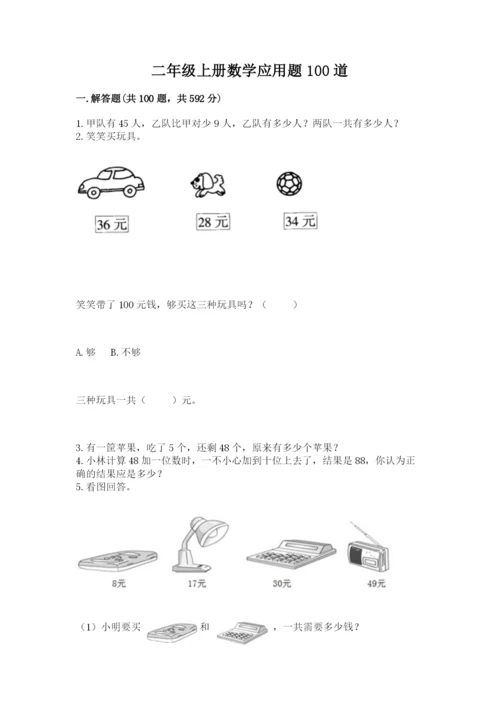 二年级上册数学应用题100道

一.解答题(共100题，共592分)

1.甲队有45人，乙队比甲对少9人，乙队有多少人？两队一共有多少人？
2.笑笑买玩具。

36元

28元

34元

笑笑带了100元钱，够买这三种玩具吗？（　　）

A.够　　B.不够

三种玩具一共（　　）元。

3.有一筐苹果，吃了5个，还剩48个，原来有多少个苹果？
4.小林计算48加一位数时，一不小心加到十位上去了，结果是88，你认为正确的结果应是多少？
5.看图回答。

8元

17元

30元

49元

（1）小明要买　　和　　，一共需要多少钱？